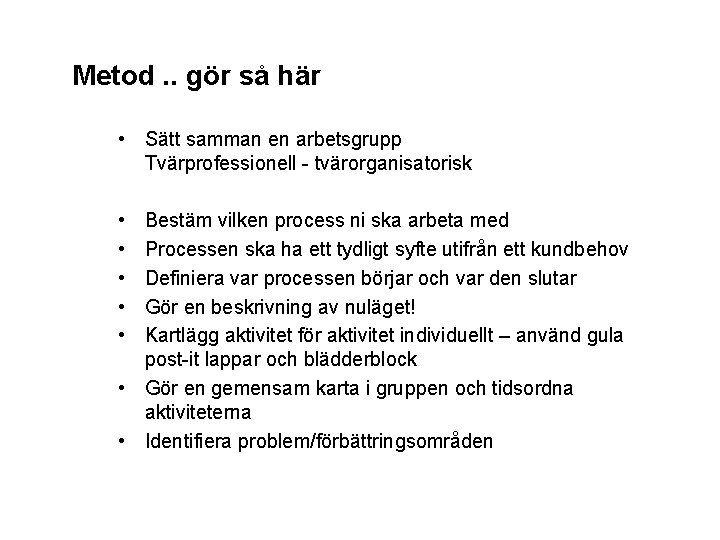 Metod .. gör så här

• Sätt samman en arbetsgrupp
Tvärprofessionell - tvärorganisatorisk

• Bestäm vilken process ni ska arbeta med
• Processen ska ha ett tydligt syfte utifrån ett kundbehov
• Definiera var processen börjar och var den slutar
• Gör en beskrivning av nuläget!
• Kartlägg aktivitet för aktivitet individuellt – använd gula post-it lappar och blädderblock
• Gör en gemensam karta i gruppen och tidsordna aktiviteterna
• Identifiera problem/förbättringsområden